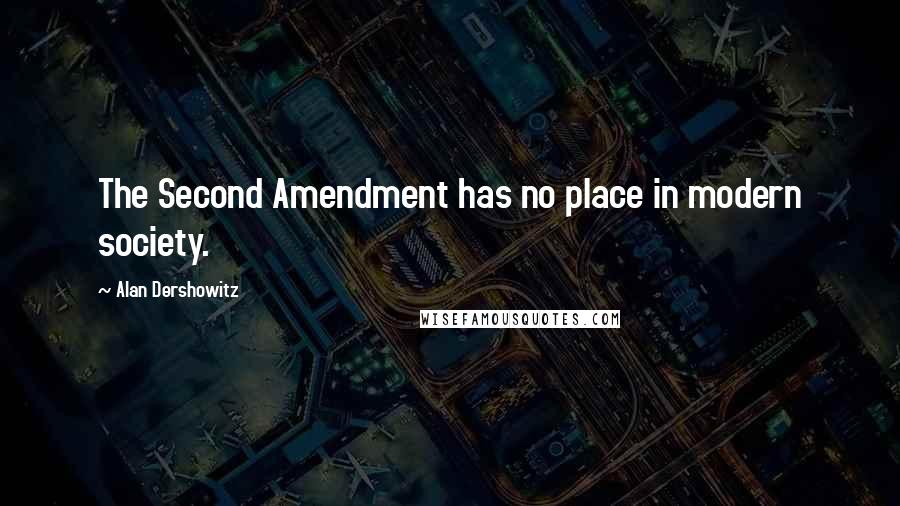 The Second Amendment has no place in modern society.

~ Alan Dershowitz

WISEFAMOUSQUOTES.COM